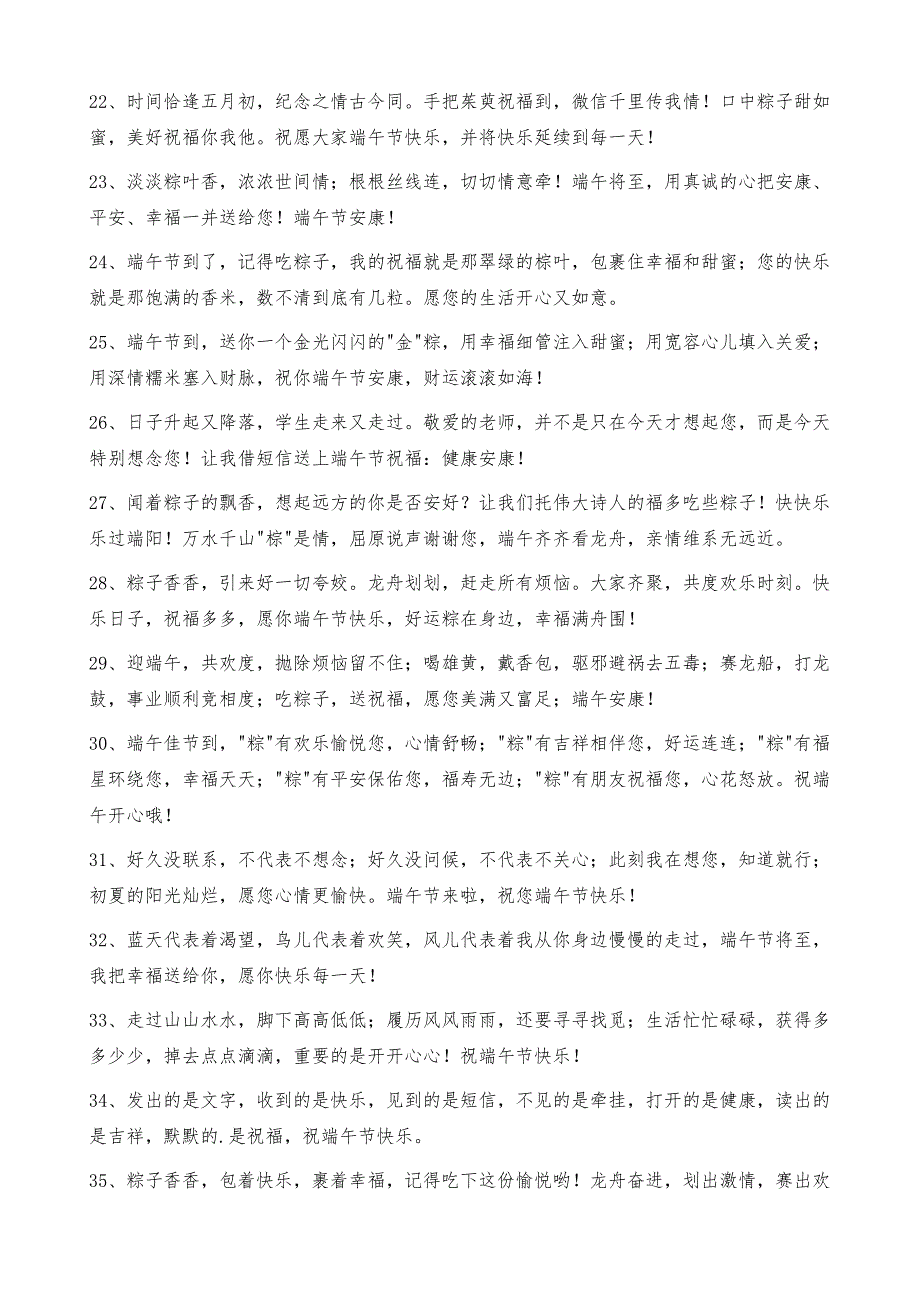 22、时间恰逢五月初，纪念之情古今同。手把茱萸祝福到，微信千里传我情！口中粽子甜如蜜，美好祝福你我他。祝愿大家端午节快乐，并将快乐延续到每一天！

23、淡淡粽叶香，浓浓世间情；根根丝线连，切切情意牵！端午将至，用真诚的心把安康、平安、幸福一并送给您！端午节安康！

24、端午节到了，记得吃粽子，我的祝福就是那翠绿的粽叶，包裹住幸福和甜蜜；您的快乐就是那饱满的香米，数不清到底有几粒。愿您的生活开心又如意。

25、端午节到，送你一个金光闪闪的"金"粽，用幸福细管注入甜蜜；用宽容心儿填入关爱；用深情糯米塞入财脉，祝你端午节安康，财运滚滚如海！

26、日子升起又降落，学生走来又走过。敬爱的老师，并不是只在今天才想起您，而是今天特别想念您！让我借短信送上端午节祝福：健康安康！

27、闻着粽子的飘香，想起远方的你是否安好？让我们托伟大诗人的福多吃些粽子！快快乐乐过端阳！万水千山"粽"是情，屈原说声谢谢您，端午齐齐看龙舟，亲情维系无远近。

28、粽子香香，引来好一切夸姣。龙舟划划，赶走所有烦恼。大家齐聚，共度欢乐时刻。快乐日子，祝福多多，愿你端午节快乐，好运粽在身边，幸福满舟围！

29、迎端午，共欢度，抛除烦恼留不住；喝雄黄，戴香包，驱邪避祸去五毒；赛龙船，打龙鼓，事业顺利竞相度；吃粽子，送祝福，愿您美满又富足；端午安康！

30、端午佳节到，"粽"有欢乐愉悦您，心情舒畅；"粽"有吉祥相伴您，好运连连；"粽"有福星环绕您，幸福天天；"粽"有平安保佑您，福寿无边；"粽"有朋友祝福您，心花怒放。祝端午开心哦！

31、好久没联系，不代表不想念；好久没问候，不代表不关心；此刻我在想您，知道就行；初夏的阳光灿烂，愿您心情更愉快。端午节来啦，祝您端午节快乐！

32、蓝天代表着渴望，鸟儿代表着欢笑，风儿代表着我从你身边慢慢的走过，端午节将至，我把幸福送给你，愿你快乐每一天！

33、走过山山水水，脚下高高低低；履历风风雨雨，还要寻寻找觅；生活忙忙碌碌，获得多多少少，掉去点点滴滴，重要的是开开心心！祝端午节快乐！

34、发出的是文字，收到的是快乐，见到的是短信，不见的是牵挂，打开的是健康，读出的是吉祥，默默的.是祝福，祝端午节快乐。

35、粽子香香，包着快乐，裹着幸福，记得吃下这份愉悦哟！龙舟奋进，划出激情，赛出欢